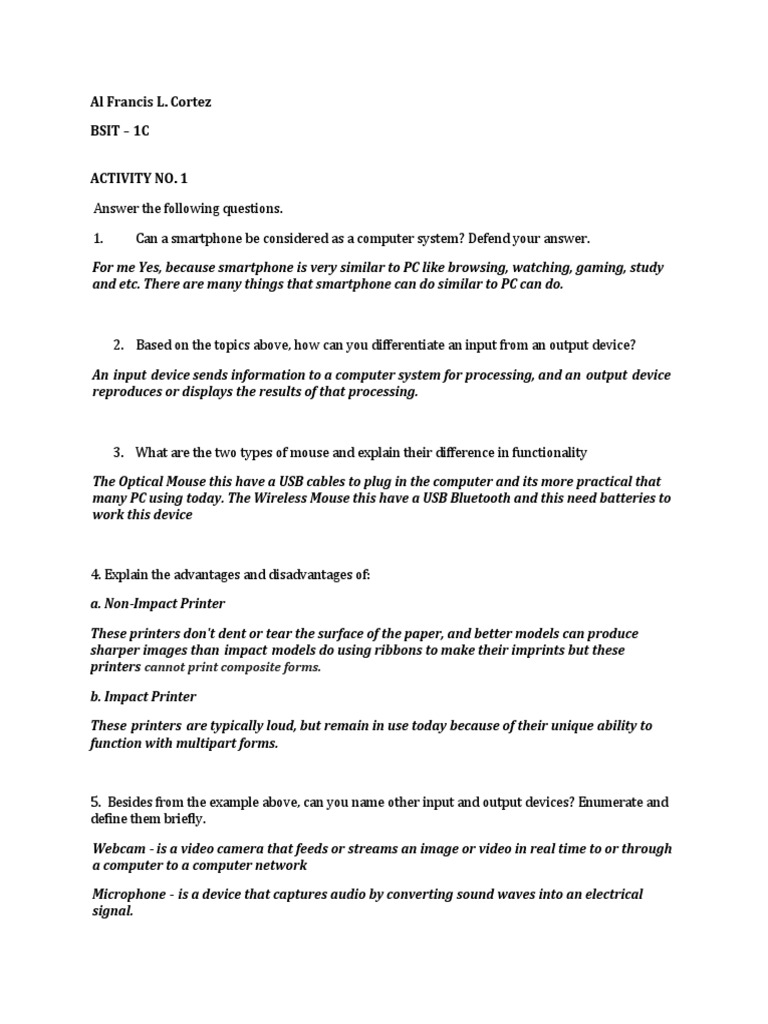 Al Francis L. Cortez

BSIT – 1C

ACTIVITY NO. 1

Answer the following questions.

1. Can a smartphone be considered as a computer system? Defend your answer.

For me Yes, because smartphone is very similar to PC like browsing, watching, gaming, study and etc. There are many things that smartphone can do similar to PC can do.

2. Based on the topics above, how can you differentiate an input from an output device?

An input device sends information to a computer system for processing, and an output device reproduces or displays the results of that processing.

3. What are the two types of mouse and explain their difference in functionality

The Optical Mouse this have a USB cables to plug in the computer and its more practical that many PC using today. The Wireless Mouse this have a USB Bluetooth and this need batteries to work this device

4. Explain the advantages and disadvantages of:

a. Non-Impact Printer

These printers don't dent or tear the surface of the paper, and better models can produce sharper images than impact models do using ribbons to make their imprints but these printers cannot print composite forms.

b. Impact Printer

These printers are typically loud, but remain in use today because of their unique ability to function with multipart forms.

5. Besides from the example above, can you name other input and output devices? Enumerate and define them briefly.

Webcam - is a video camera that feeds or streams an image or video in real time to or through a computer to a computer network

Microphone - is a device that captures audio by converting sound waves into an electrical signal.